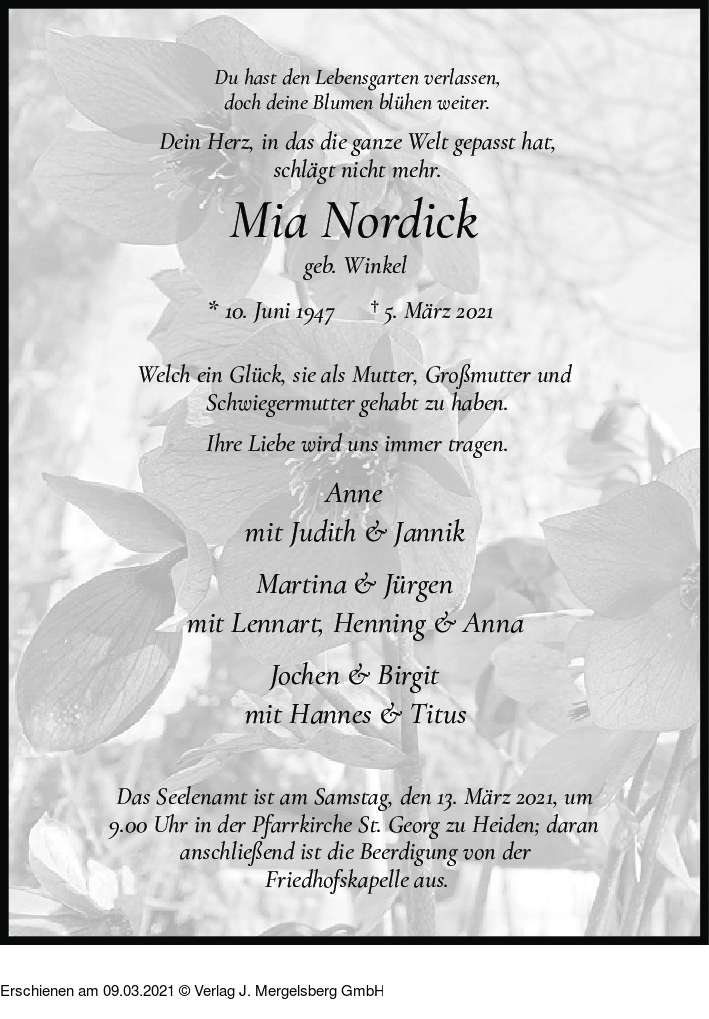 Du hast den Lebensgarten verlassen,
doch deine Blumen blühen weiter.

Dein Herz, in das die ganze Welt gepasst hat,
schlägt nicht mehr.

Mia Nordick

geb. Winkel

* 10. Juni 1947 † 5. März 2021

Welch ein Glück, sie als Mutter, Großmutter und Schwiegermutter gehabt zu haben.

Ihre Liebe wird uns immer tragen.

Anne
mit Judith & Jannik

Martina & Jürgen
mit Lennart, Henning & Anna

Jochen & Birgit
mit Hannes & Titus

Das Seelenamt ist am Samstag, den 13. März 2021, um 9.00 Uhr in der Pfarrkirche St. Georg zu Heiden; daran anschließend ist die Beerdigung von der Friedhofskapelle aus.

Erschienen am 09.03.2021 © Verlag J. Mergelsberg GmbH